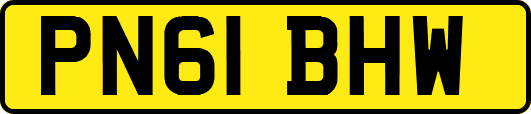 PN61 BHW